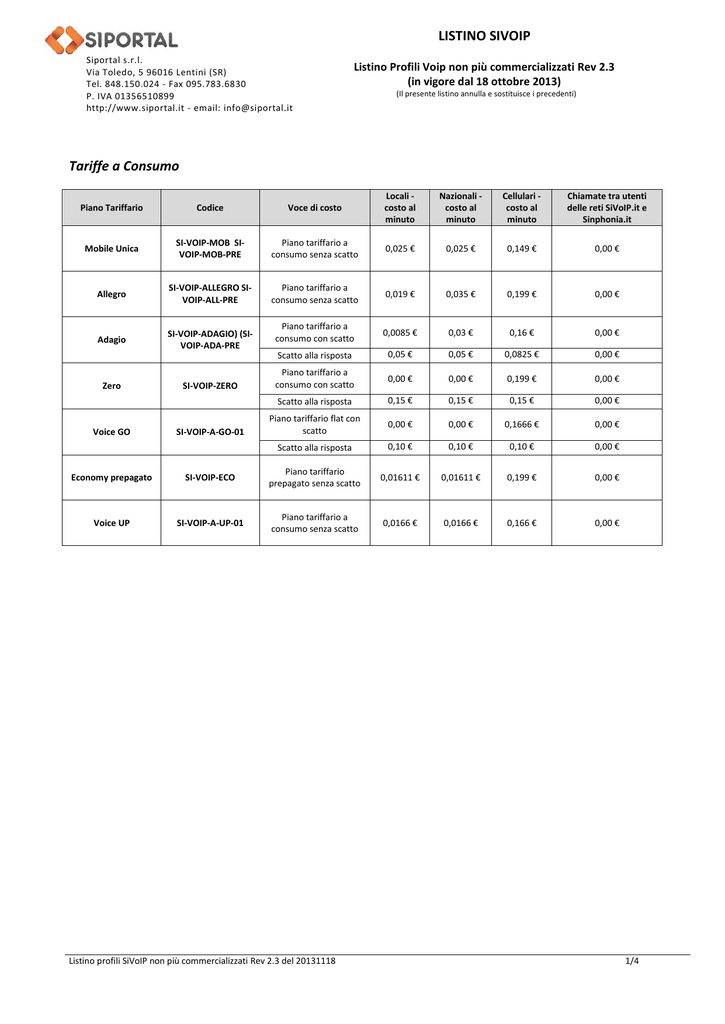 SIPORTAL

Siportal s.r.l.
Via Toledo, 5 96016 Lentini (SR)
Tel. 848.150.024 - Fax 095.783.6830
P. IVA 01356510899
http://www.siportal.it - email: info@siportal.it

LISTINO SIVOIP

Listino Profili Voip non più commercializzati Rev 2.3
(in vigore dal 18 ottobre 2013)
(Il presente listino annulla e sostituisce i precedenti)

Tariffe a Consumo

| Piano Tariffario | Codice | Voce di costo | Locali - costo al minuto | Nazionali - costo al minuto | Cellulari - costo al minuto | Chiamate tra utenti delle reti SiVoIP.it e Sinphonia.it |
|---|---|---|---|---|---|---|
| Mobile Unica | SI-VOIP-MOB SI-VOIP-MOB-PRE | Piano tariffario a consumo senza scatto | 0,025 € | 0,025 € | 0,149 € | 0,00 € |
| Allegro | SI-VOIP-ALLEGRO SI-VOIP-ALL-PRE | Piano tariffario a consumo senza scatto | 0,019 € | 0,035 € | 0,199 € | 0,00 € |
| Adagio | SI-VOIP-ADAGIO) (SI-VOIP-ADA-PRE | Piano tariffario a consumo con scatto | 0,0085 € | 0,03 € | 0,16 € | 0,00 € |
| | | Scatto alla risposta | 0,05 € | 0,05 € | 0,0825 € | 0,00 € |
| Zero | SI-VOIP-ZERO | Piano tariffario a consumo con scatto | 0,00 € | 0,00 € | 0,199 € | 0,00 € |
| | | Scatto alla risposta | 0,15 € | 0,15 € | 0,15 € | 0,00 € |
| Voice GO | SI-VOIP-A-GO-01 | Piano tariffario flat con scatto | 0,00 € | 0,00 € | 0,1666 € | 0,00 € |
| | | Scatto alla risposta | 0,10 € | 0,10 € | 0,10 € | 0,00 € |
| Economy prepagato | SI-VOIP-ECO | Piano tariffario prepagato senza scatto | 0,01611 € | 0,01611 € | 0,199 € | 0,00 € |
| Voice UP | SI-VOIP-A-UP-01 | Piano tariffario a consumo senza scatto | 0,0166 € | 0,0166 € | 0,166 € | 0,00 € |

Listino profili SiVoIP non più commercializzati Rev 2.3 del 20131118 1/4